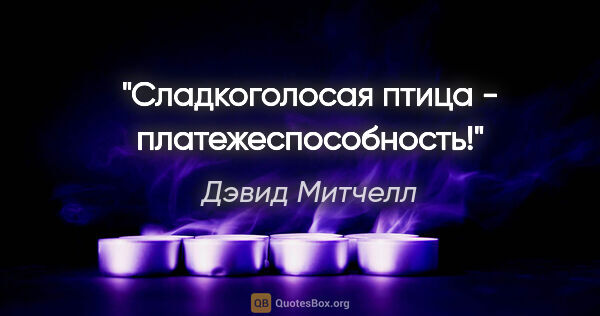 "Сладкоголосая птица - платежеспособность!"

Дэвид Митчелл

QB QuotesBox.org